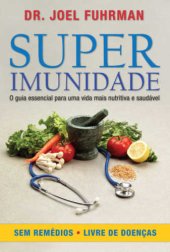 DR. JOEL FUHRMAN

SUPER
IMUNIDADE

O guia essencial para uma vida mais nutritiva e saudável

SEM REMÉDIOS • LIVRE DE DOENÇAS